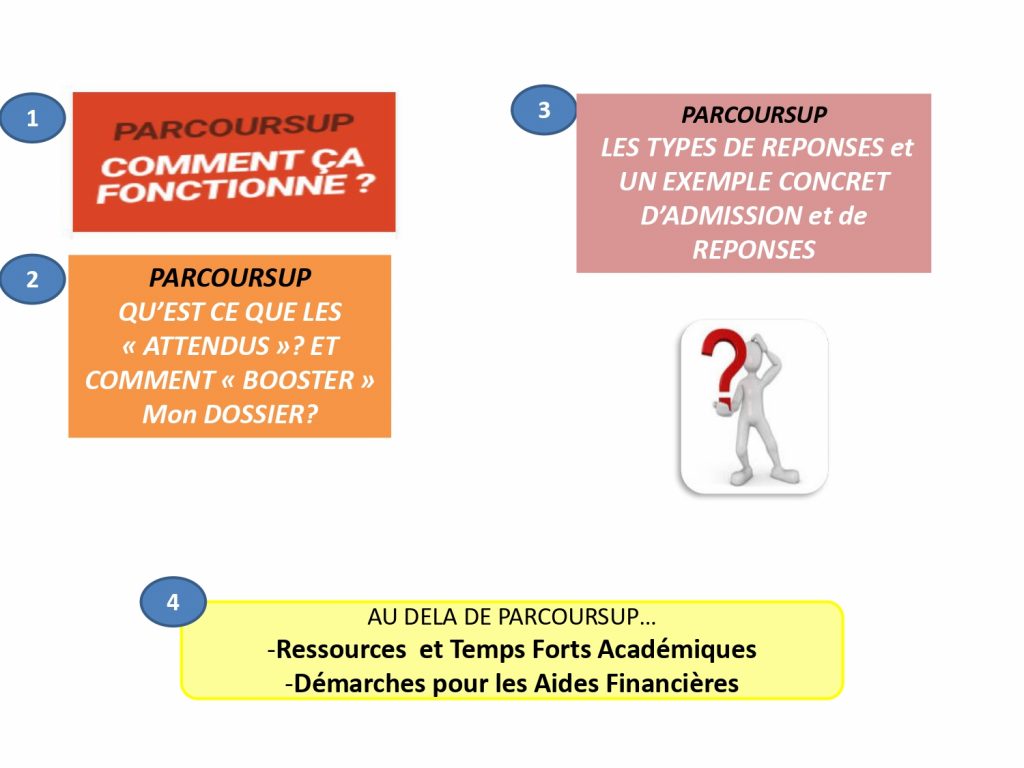 1

PARCOURSUP
COMMENT ÇA FONCTIONNE ?

2

PARCOURSUP
QU'EST CE QUE LES « ATTENDUS »? ET COMMENT « BOOSTER » Mon DOSSIER?

3

PARCOURSUP
LES TYPES DE REPONSES et UN EXEMPLE CONCRET D'ADMISSION et de REPONSES

4

AU DELA DE PARCOURSUP…
-Ressources et Temps Forts Académiques
-Démarches pour les Aides Financières